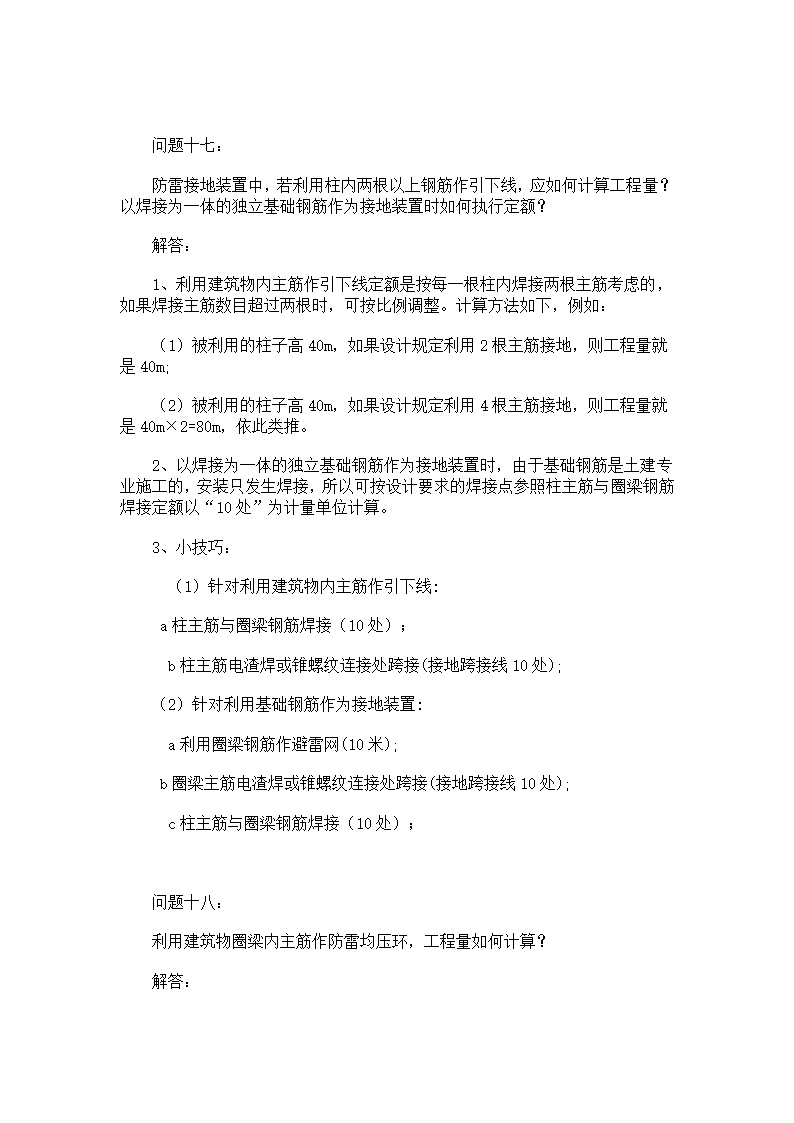 问题十七：

防雷接地装置中，若利用柱内两根以上钢筋作引下线，应如何计算工程量？以焊接为一体的独立基础钢筋作为接地装置时如何执行定额？

解答：

1、利用建筑物内主筋作引下线定额是按每一根柱内焊接两根主筋考虑的，如果焊接主筋数目超过两根时，可按比例调整。计算方法如下，例如：

（1）被利用的柱子高 40m，如果设计规定利用 2 根主筋接地，则工程量就是 40m;

（2）被利用的柱子高 40m，如果设计规定利用 4 根主筋接地，则工程量就是 40m×2=80m，依此类推。

2、以焊接为一体的独立基础钢筋作为接地装置时，由于基础钢筋是土建专业施工的，安装只发生焊接，所以可按设计要求的焊接点参照柱主筋与圈梁钢筋焊接定额以“10 处”为计量单位计算。

3、小技巧：

（1）针对利用建筑物内主筋作引下线：

a 柱主筋与圈梁钢筋焊接（10 处）；

b 柱主筋电渣焊或锥螺纹连接处跨接(接地跨接线 10 处);

（2）针对利用基础钢筋作为接地装置：

a 利用圈梁钢筋作避雷网(10 米);

b 圈梁主筋电渣焊或锥螺纹连接处跨接(接地跨接线 10 处);

c 柱主筋与圈梁钢筋焊接（10 处）；

问题十八：

利用建筑物圈梁内主筋作防雷均压环，工程量如何计算？

解答：